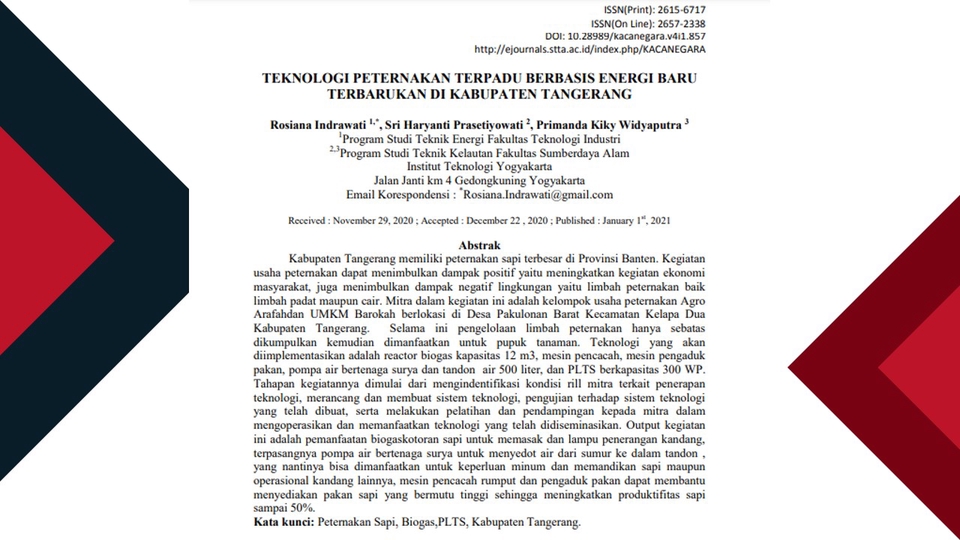 ISSN(Print): 2615-6717
ISSN(On Line): 2657-2338
DOI: 10.28989/kacanegara.v4i1.857
http://ejournals.stta.ac.id/index.php/KACANEGARA

TEKNOLOGI PETERNAKAN TERPADU BERBASIS ENERGI BARU TERBARUKAN DI KABUPATEN TANGERANG

Rosiana Indrawati $^{1,*}$, Sri Haryanti Prasetiyowati $^{2}$, Primanda Kiky Widyaputra $^{3}$
$^{1}$Program Studi Teknik Energi Fakultas Teknologi Industri
$^{2,3}$Program Studi Teknik Kelautan Fakultas Sumberdaya Alam
Institut Teknologi Yogyakarta
Jalan Janti km 4 Gedongkuning Yogyakarta
Email Korespondensi : $^{*}$Rosiana.Indrawati@gmail.com

Received : November 29, 2020 ; Accepted : December 22 , 2020 ; Published : January 1$^{st}$, 2021

Abstrak
Kabupaten Tangerang memiliki peternakan sapi terbesar di Provinsi Banten. Kegiatan usaha peternakan dapat menimbulkan dampak positif yaitu meningkatkan kegiatan ekonomi masyarakat, juga menimbulkan dampak negatif lingkungan yaitu limbah peternakan baik limbah padat maupun cair. Mitra dalam kegiatan ini adalah kelompok usaha peternakan Agro Arafahdan UMKM Barokah berlokasi di Desa Pakulonan Barat Kecamatan Kelapa Dua Kabupaten Tangerang. Selama ini pengelolaan limbah peternakan hanya sebatas dikumpulkan kemudian dimanfaatkan untuk pupuk tanaman. Teknologi yang akan diimplementasikan adalah reactor biogas kapasitas 12 m3, mesin pencacah, mesin pengaduk pakan, pompa air bertenaga surya dan tandon air 500 liter, dan PLTS berkapasitas 300 WP. Tahapan kegiatannya dimulai dari mengindentifikasi kondisi rill mitra terkait penerapan teknologi, merancang dan membuat sistem teknologi, pengujian terhadap sistem teknologi yang telah dibuat, serta melakukan pelatihan dan pendampingan kepada mitra dalam mengoperasikan dan memanfaatkan teknologi yang telah didiseminasikan. Output kegiatan ini adalah pemanfaatan biogaskotoran sapi untuk memasak dan lampu penerangan kandang, terpasangnya pompa air bertenaga surya untuk menyedot air dari sumur ke dalam tandon , yang nantinya bisa dimanfaatkan untuk keperluan minum dan memandikan sapi maupun operasional kandang lainnya, mesin pencacah rumput dan pengaduk pakan dapat membantu menyediakan pakan sapi yang bermutu tinggi sehingga meningkatkan produktifitas sapi sampai 50%.
Kata kunci: Peternakan Sapi, Biogas,PLTS, Kabupaten Tangerang.